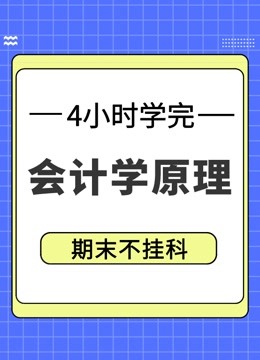 — 4小时学完 —

会计学原理

期末不挂科